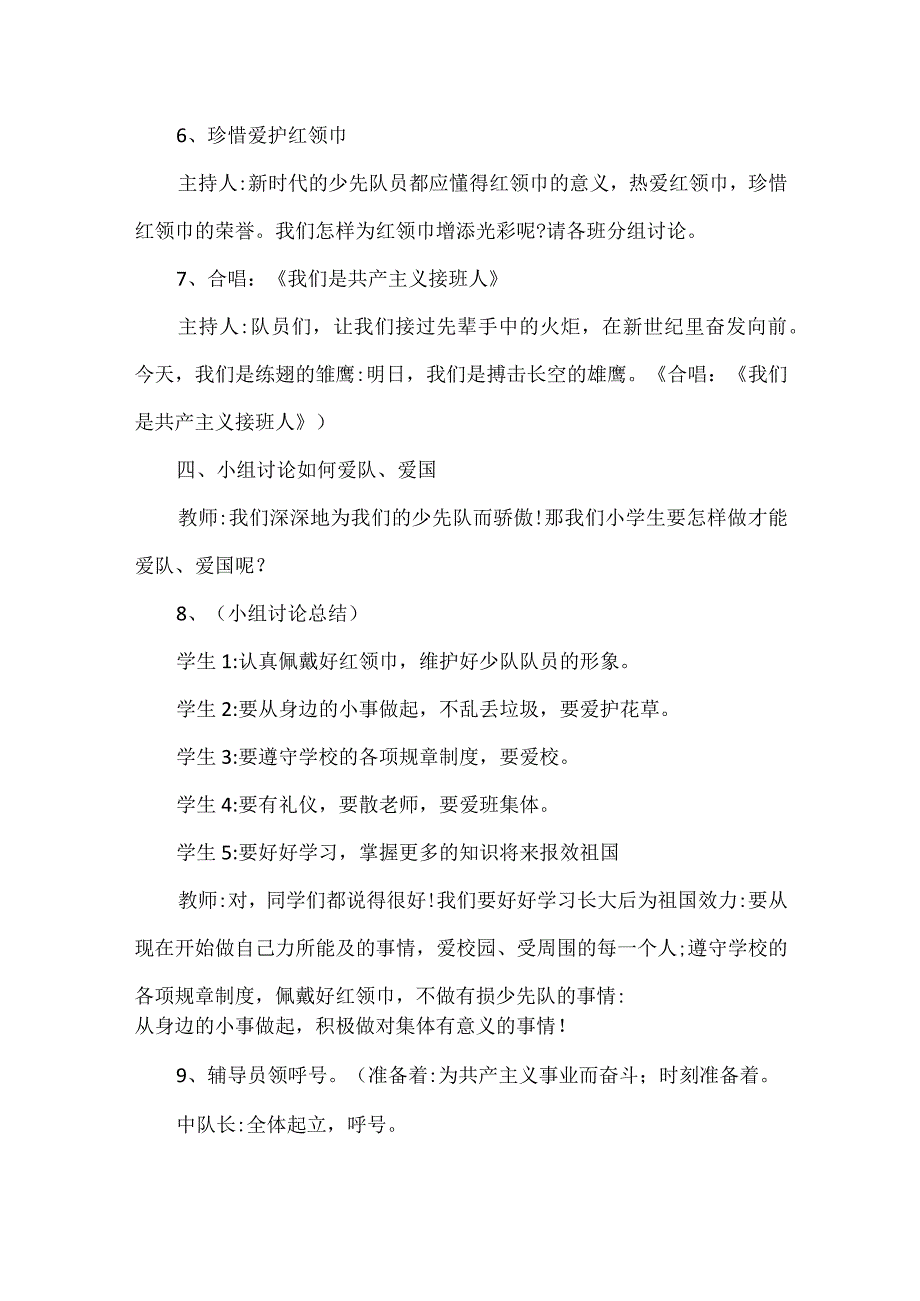 6、珍惜爱护红领巾

主持人:新时代的少先队员都应懂得红领巾的意义，热爱红领巾，珍惜红领巾的荣誉。我们怎样为红领巾增添光彩呢?请各班分组讨论。

7、合唱：《我们是共产主义接班人》

主持人:队员们，让我们接过先辈手中的火炬，在新世纪里奋发向前。今天，我们是练翅的雏鹰:明日，我们是搏击长空的雄鹰。《合唱：《我们是共产主义接班人》）

四、小组讨论如何爱队、爱国

教师:我们深深地为我们的少先队而骄傲!那我们小学生要怎样做才能爱队、爱国呢？

8、（小组讨论总结）

学生1:认真佩戴好红领巾，维护好少队队员的形象。

学生2:要从身边的小事做起，不乱丢垃圾，要爱护花草。

学生3:要遵守学校的各项规章制度，要爱校。

学生4:要有礼仪，要散老师，要爱班集体。

学生5:要好好学习，掌握更多的知识将来报效祖国

教师:对，同学们都说得很好!我们要好好学习长大后为祖国效力:要从现在开始做自己力所能及的事情，爱校园、受周围的每一个人;遵守学校的各项规章制度，佩戴好红领巾，不做有损少先队的事情:
从身边的小事做起，积极做对集体有意义的事情!

9、辅导员领呼号。（准备着:为共产主义事业而奋斗；时刻准备着。

中队长:全体起立，呼号。